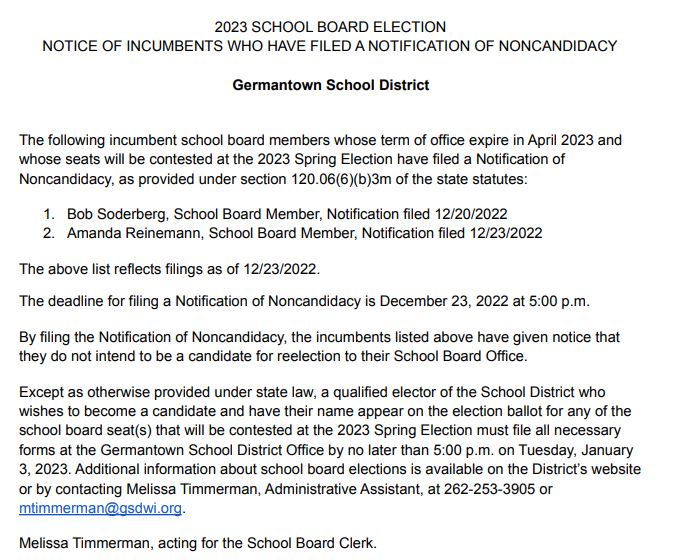 2023 SCHOOL BOARD ELECTION
NOTICE OF INCUMBENTS WHO HAVE FILED A NOTIFICATION OF NONCANDIDACY

Germantown School District

The following incumbent school board members whose term of office expire in April 2023 and whose seats will be contested at the 2023 Spring Election have filed a Notification of Noncandidacy, as provided under section 120.06(6)(b)3m of the state statutes:

1. Bob Soderberg, School Board Member, Notification filed 12/20/2022
2. Amanda Reinemann, School Board Member, Notification filed 12/23/2022

The above list reflects filings as of 12/23/2022.

The deadline for filing a Notification of Noncandidacy is December 23, 2022 at 5:00 p.m.

By filing the Notification of Noncandidacy, the incumbents listed above have given notice that they do not intend to be a candidate for reelection to their School Board Office.

Except as otherwise provided under state law, a qualified elector of the School District who wishes to become a candidate and have their name appear on the election ballot for any of the school board seat(s) that will be contested at the 2023 Spring Election must file all necessary forms at the Germantown School District Office by no later than 5:00 p.m. on Tuesday, January 3, 2023. Additional information about school board elections is available on the District's website or by contacting Melissa Timmerman, Administrative Assistant, at 262-253-3905 or mtimmerman@gsdwi.org.

Melissa Timmerman, acting for the School Board Clerk.